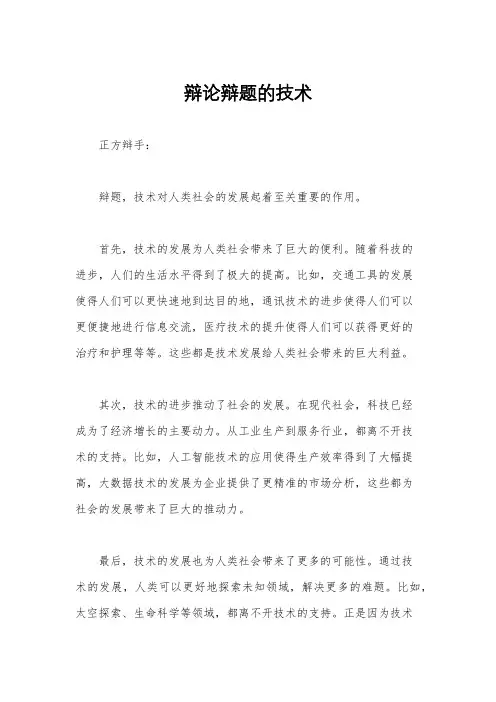 辩论辩题的技术

正方辩手：

辩题，技术对人类社会的发展起着至关重要的作用。

首先，技术的发展为人类社会带来了巨大的便利。随着科技的进步，人们的生活水平得到了极大的提高。比如，交通工具的发展使得人们可以更快速地到达目的地，通讯技术的进步使得人们可以更便捷地进行信息交流，医疗技术的提升使得人们可以获得更好的治疗和护理等等。这些都是技术发展给人类社会带来的巨大利益。

其次，技术的进步推动了社会的发展。在现代社会，科技已经成为了经济增长的主要动力。从工业生产到服务行业，都离不开技术的支持。比如，人工智能技术的应用使得生产效率得到了大幅提高，大数据技术的发展为企业提供了更精准的市场分析，这些都为社会的发展带来了巨大的推动力。

最后，技术的发展也为人类社会带来了更多的可能性。通过技术的发展，人类可以更好地探索未知领域，解决更多的难题。比如，太空探索、生命科学等领域，都离不开技术的支持。正是因为技术